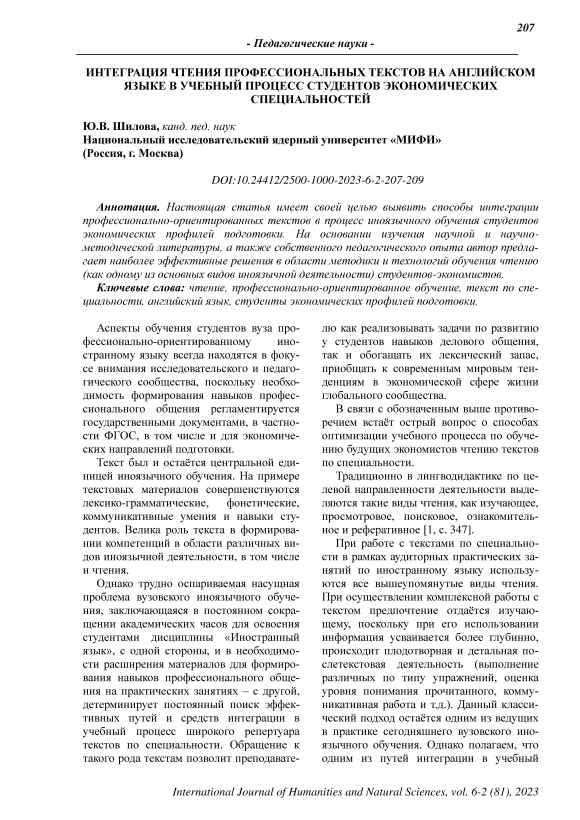 207

- Педагогические науки -

ИНТЕГРАЦИЯ ЧТЕНИЯ ПРОФЕССИОНАЛЬНЫХ ТЕКСТОВ НА АНГЛИЙСКОМ ЯЗЫКЕ В УЧЕБНЫЙ ПРОЦЕСС СТУДЕНТОВ ЭКОНОМИЧЕСКИХ СПЕЦИАЛЬНОСТЕЙ

Ю.В. Шилова, канд. пед. наук
Национальный исследовательский ядерный университет «МИФИ»
(Россия, г. Москва)

DOI:10.24412/2500-1000-2023-6-2-207-209

Аннотация. Настоящая статья имеет своей целью выявить способы интеграции профессионально-ориентированных текстов в процесс иноязычного обучения студентов экономических профилей подготовки. На основании изучения научной и научно-методической литературы, а также собственного педагогического опыта автор предлагает наиболее эффективные решения в области методики и технологий обучения чтению (как одному из основных видов иноязычной деятельности) студентов-экономистов.

Ключевые слова: чтение, профессионально-ориентированное обучение, текст по специальности, английский язык, студенты экономических профилей подготовки.

Аспекты обучения студентов вуза профессионально-ориентированному иностранному языку всегда находятся в фокусе внимания исследовательского и педагогического сообщества, поскольку необходимость формирования навыков профессионального общения регламентируется государственными документами, в частности ФГОС, в том числе и для экономических направлений подготовки.

Текст был и остаётся центральной единицей иноязычного обучения. На примере текстовых материалов совершенствуются лексико-грамматические, фонетические, коммуникативные умения и навыки студентов. Велика роль текста в формировании компетенций в области различных видов иноязычной деятельности, в том числе и чтения.

Однако трудно оспариваемая насущная проблема вузовского иноязычного обучения, заключающаяся в постоянном сокращении академических часов для освоения студентами дисциплины «Иностранный язык», с одной стороны, и в необходимости расширения материалов для формирования навыков профессионального общения на практических занятиях – с другой, детерминирует постоянный поиск эффективных путей и средств интеграции в учебный процесс широкого репертуара текстов по специальности. Обращение к такого рода текстам позволит преподавателю как реализовывать задачи по развитию у студентов навыков делового общения, так и обогащать их лексический запас, приобщать к современным мировым тенденциям в экономической сфере жизни глобального сообщества.

В связи с обозначенным выше противоречием встаёт острый вопрос о способах оптимизации учебного процесса по обучению будущих экономистов чтению текстов по специальности.

Традиционно в лингводидактике по целевой направленности деятельности выделяются такие виды чтения, как изучающее, просмотровое, поисковое, ознакомительное и реферативное [1, с. 347].

При работе с текстами по специальности в рамках аудиторных практических занятий по иностранному языку используются все вышеупомянутые виды чтения. При осуществлении комплексной работы с текстом предпочтение отдаётся изучающему, поскольку при его использовании информация усваивается более глубинно, происходит плодотворная и детальная послетекстовая деятельность (выполнение различных по типу упражнений, оценка уровня понимания прочитанного, коммуникативная работа и т.д.). Данный классический подход остаётся одним из ведущих в практике сегодняшнего вузовского иноязычного обучения. Однако полагаем, что одним из путей интеграции в учебный

International Journal of Humanities and Natural Sciences, vol. 6-2 (81), 2023